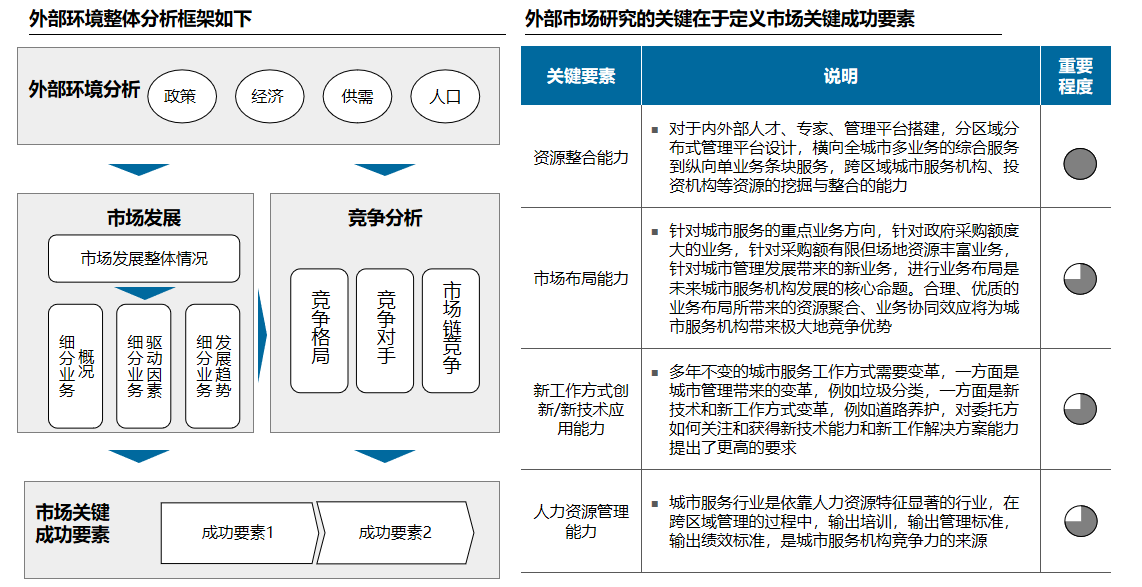 外部环境整体分析框架如下

外部环境分析 政策 经济 供需 人口

市场发展

市场发展整体情况

细分业务概况

细分业务驱动因素

细分业务发展趋势

竞争分析

竞争格局

竞争对手

市场链竞争

市场关键成功要素

成功要素1

成功要素2

外部市场研究的关键在于定义市场关键成功要素

| 关键要素 | 说明 | 重要程度 |
|---|---|---|
| 资源整合能力 | ▪ 对于内外部人才、专家、管理平台搭建，分区域分布式管理平台设计，横向全城市多业务的综合服务到纵向单业务条块服务，跨区域城市服务机构、投资机构等资源的挖掘与整合的能力 | |
| 市场布局能力 | ▪ 针对城市服务的重点业务方向，针对政府采购额度大的业务，针对采购额有限但场地资源丰富业务，针对城市管理发展带来的新业务，进行业务布局是未来城市服务机构发展的核心命题。合理、优质的业务布局所带来的资源聚合、业务协同效应将为城市服务机构带来极大地竞争优势 | |
| 新工作方式创新/新技术应用能力 | ▪ 多年不变的城市服务工作方式需要变革，一方面是城市管理带来的变革，例如垃圾分类，一方面是新技术和新工作方式变革，例如道路养护，对委托方如何关注和获得新技术能力和新工作解决方案能力提出了更高的要求 | |
| 人力资源管理能力 | ▪ 城市服务行业是依靠人力资源特征显著的行业，在跨区域管理的过程中，输出培训，输出管理标准，输出绩效标准，是城市服务机构竞争力的来源 | |